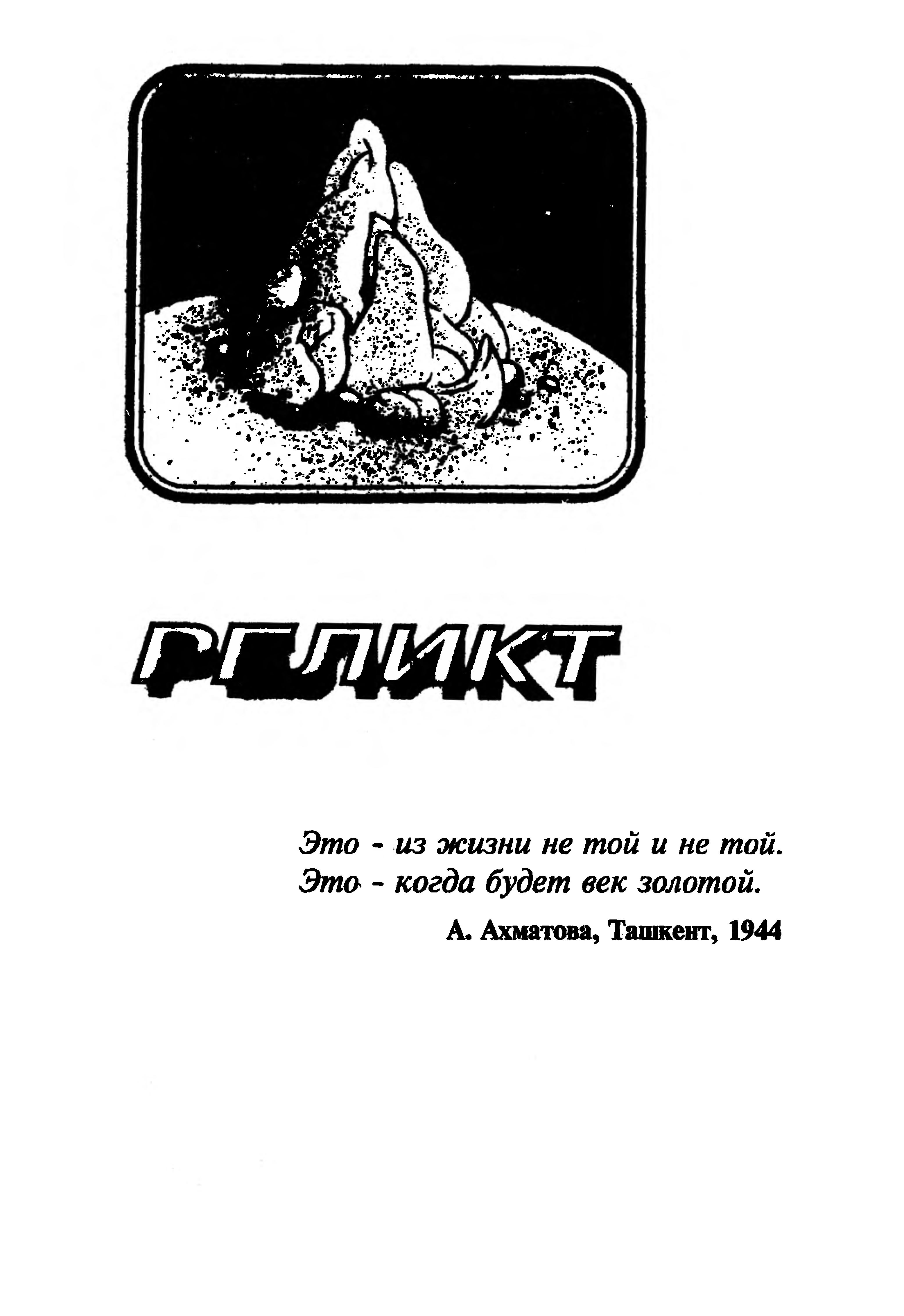 РЕЛИКТ

Это - из жизни не той и не той.
Это - когда будет век золотой.

А. Ахматова, Ташкент, 1944